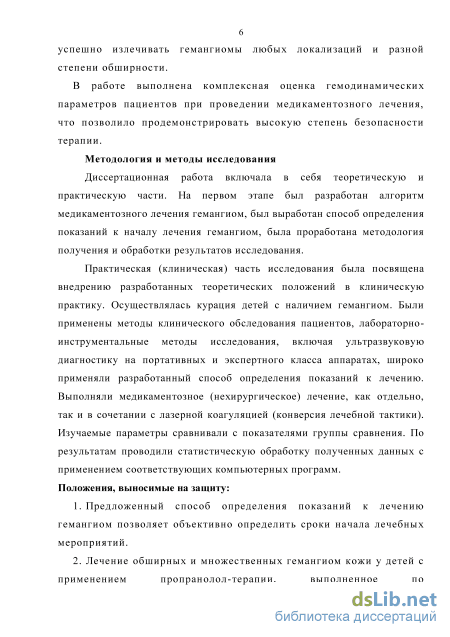 6

успешно излечивать гемангиомы любых локализаций и разной степени обширности.

В работе выполнена комплексная оценка гемодинамических параметров пациентов при проведении медикаментозного лечения, что позволило продемонстрировать высокую степень безопасности терапии.

Методология и методы исследования

Диссертационная работа включала в себя теоретическую и практическую части. На первом этапе был разработан алгоритм медикаментозного лечения гемангиом, был выработан способ определения показаний к началу лечения гемангиом, была проработана методология получения и обработки результатов исследования.

Практическая (клиническая) часть исследования была посвящена внедрению разработанных теоретических положений в клиническую практику. Осуществлялась курация детей с наличием гемангиом. Были применены методы клинического обследования пациентов, лабораторно-инструментальные методы исследования, включая ультразвуковую диагностику на портативных и экспертного класса аппаратах, широко применяли разработанный способ определения показаний к лечению. Выполняли медикаментозное (нехирургическое) лечение, как отдельно, так и в сочетании с лазерной коагуляцией (конверсия лечебной тактики). Изучаемые параметры сравнивали с показателями группы сравнения. По результатам проводили статистическую обработку полученных данных с применением соответствующих компьютерных программ.

Положения, выносимые на защиту:

1. Предложенный способ определения показаний к лечению гемангиом позволяет объективно определить сроки начала лечебных мероприятий.

2. Лечение обширных и множественных гемангиом кожи у детей с применением пропранолол-терапии. выполненное по

dsLib.net
библиотека диссертаций